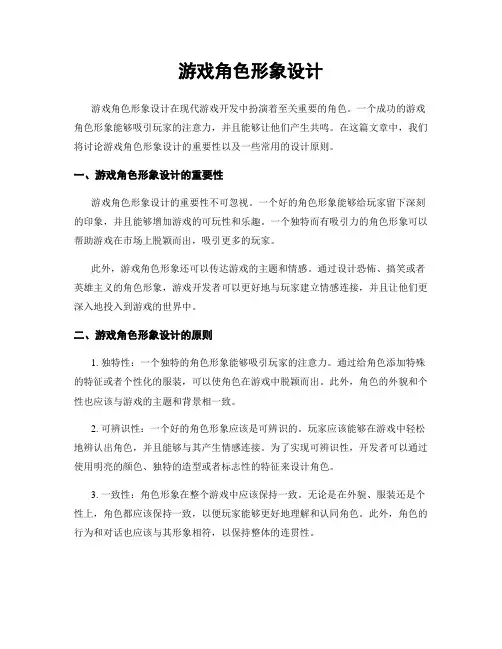 游戏角色形象设计

游戏角色形象设计在现代游戏开发中扮演着至关重要的角色。一个成功的游戏角色形象能够吸引玩家的注意力，并且能够让他们产生共鸣。在这篇文章中，我们将讨论游戏角色形象设计的重要性以及一些常用的设计原则。

一、游戏角色形象设计的重要性

游戏角色形象设计的重要性不可忽视。一个好的角色形象能够给玩家留下深刻的印象，并且能够增加游戏的可玩性和乐趣。一个独特而有吸引力的角色形象可以帮助游戏在市场上脱颖而出，吸引更多的玩家。

此外，游戏角色形象还可以传达游戏的主题和情感。通过设计恐怖、搞笑或者英雄主义的角色形象，游戏开发者可以更好地与玩家建立情感连接，并且让他们更深入地投入到游戏的世界中。

二、游戏角色形象设计的原则

1. 独特性：一个独特的角色形象能够吸引玩家的注意力。通过给角色添加特殊的特征或者个性化的服装，可以使角色在游戏中脱颖而出。此外，角色的外貌和个性也应该与游戏的主题和背景相一致。

2. 可辨识性：一个好的角色形象应该是可辨识的。玩家应该能够在游戏中轻松地辨认出角色，并且能够与其产生情感连接。为了实现可辨识性，开发者可以通过使用明亮的颜色、独特的造型或者标志性的特征来设计角色。

3. 一致性：角色形象在整个游戏中应该保持一致。无论是在外貌、服装还是个性上，角色都应该保持一致，以便玩家能够更好地理解和认同角色。此外，角色的行为和对话也应该与其形象相符，以保持整体的连贯性。